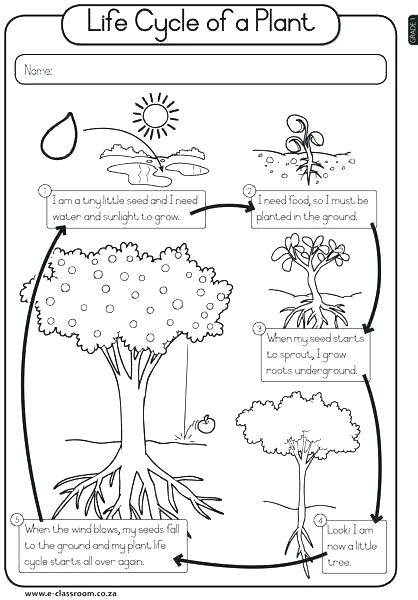 Life Cycle of a Plant

GRADE 1

Name:

1 I am a tiny little seed and I need water and sunlight to grow.

2 I need food, so I must be planted in the ground.

3 When my seed starts to sprout, I grow roots underground.

4 Look! I am now a little tree.

5 When the wind blows, my seeds fall to the ground and my plant life cycle starts all over again.

www.e-classroom.co.za